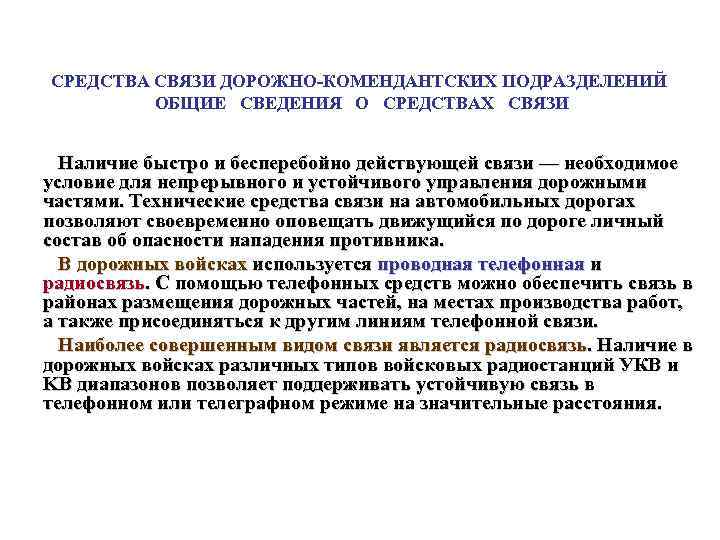 СРЕДСТВА СВЯЗИ ДОРОЖНО-КОМЕНДАНТСКИХ ПОДРАЗДЕЛЕНИЙ
ОБЩИЕ СВЕДЕНИЯ О СРЕДСТВАХ СВЯЗИ

Наличие быстро и бесперебойно действующей связи — необходимое условие для непрерывного и устойчивого управления дорожными частями. Технические средства связи на автомобильных дорогах позволяют своевременно оповещать движущийся по дороге личный состав об опасности нападения противника.

В дорожных войсках используется проводная телефонная и радиосвязь. С помощью телефонных средств можно обеспечить связь в районах размещения дорожных частей, на местах производства работ, а также присоединяться к другим линиям телефонной связи.

Наиболее совершенным видом связи является радиосвязь. Наличие в дорожных войсках различных типов войсковых радиостанций УКВ и КВ диапазонов позволяет поддерживать устойчивую связь в телефонном или телеграфном режиме на значительные расстояния.